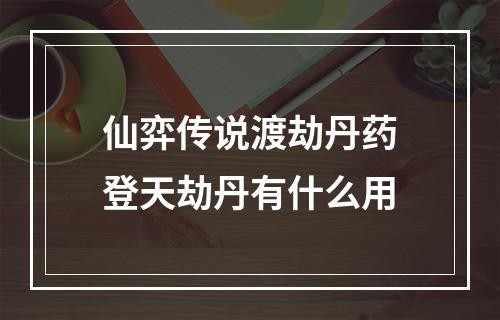 仙弈传说渡劫丹药
登天劫丹有什么用